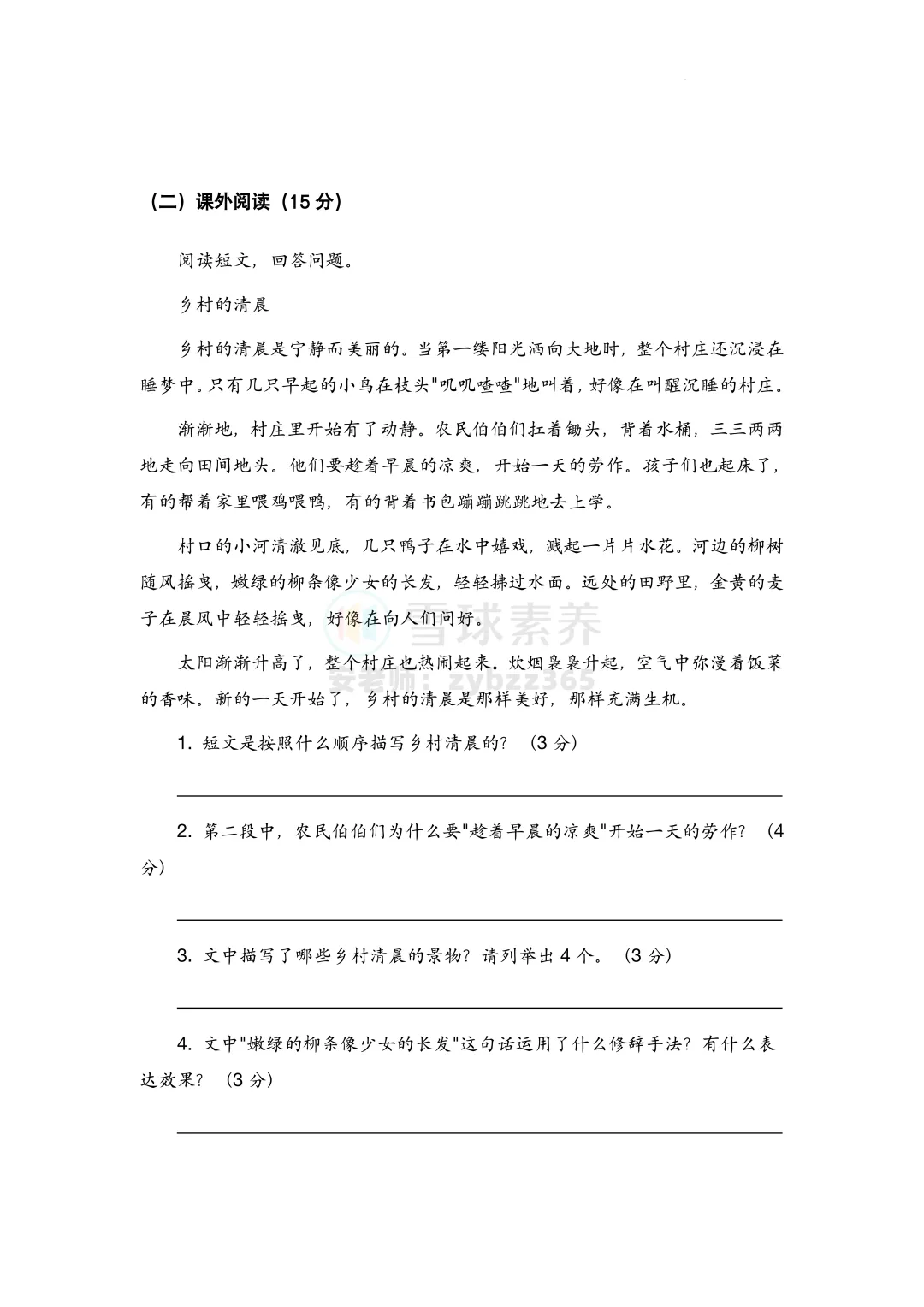 （二）课外阅读（15 分）

阅读短文，回答问题。

乡村的清晨

乡村的清晨是宁静而美丽的。当第一缕阳光洒向大地时，整个村庄还沉浸在睡梦中。只有几只早起的小鸟在枝头"叽叽喳喳"地叫着，好像在叫醒沉睡的村庄。

渐渐地，村庄里开始有了动静。农民伯伯们扛着锄头，背着水桶，三三两两地走向田间地头。他们要趁着早晨的凉爽，开始一天的劳作。孩子们也起床了，有的帮着家里喂鸡喂鸭，有的背着书包蹦蹦跳跳地去上学。

村口的小河清澈见底，几只鸭子在水中嬉戏，溅起一片片水花。河边的柳树随风摇曳，嫩绿的柳条像少女的长发，轻轻拂过水面。远处的田野里，金黄的麦子在晨风中轻轻摇曳，好像在向人们问好。

雪球素养
安老师：zybzz365

太阳渐渐升高了，整个村庄也热闹起来。炊烟袅袅升起，空气中弥漫着饭菜的香味。新的一天开始了，乡村的清晨是那样美好，那样充满生机。

1. 短文是按照什么顺序描写乡村清晨的？（3 分）

2. 第二段中，农民伯伯们为什么要"趁着早晨的凉爽"开始一天的劳作？（4 分）

3. 文中描写了哪些乡村清晨的景物？请列举出 4 个。（3 分）

4. 文中"嫩绿的柳条像少女的长发"这句话运用了什么修辞手法？有什么表达效果？（3 分）